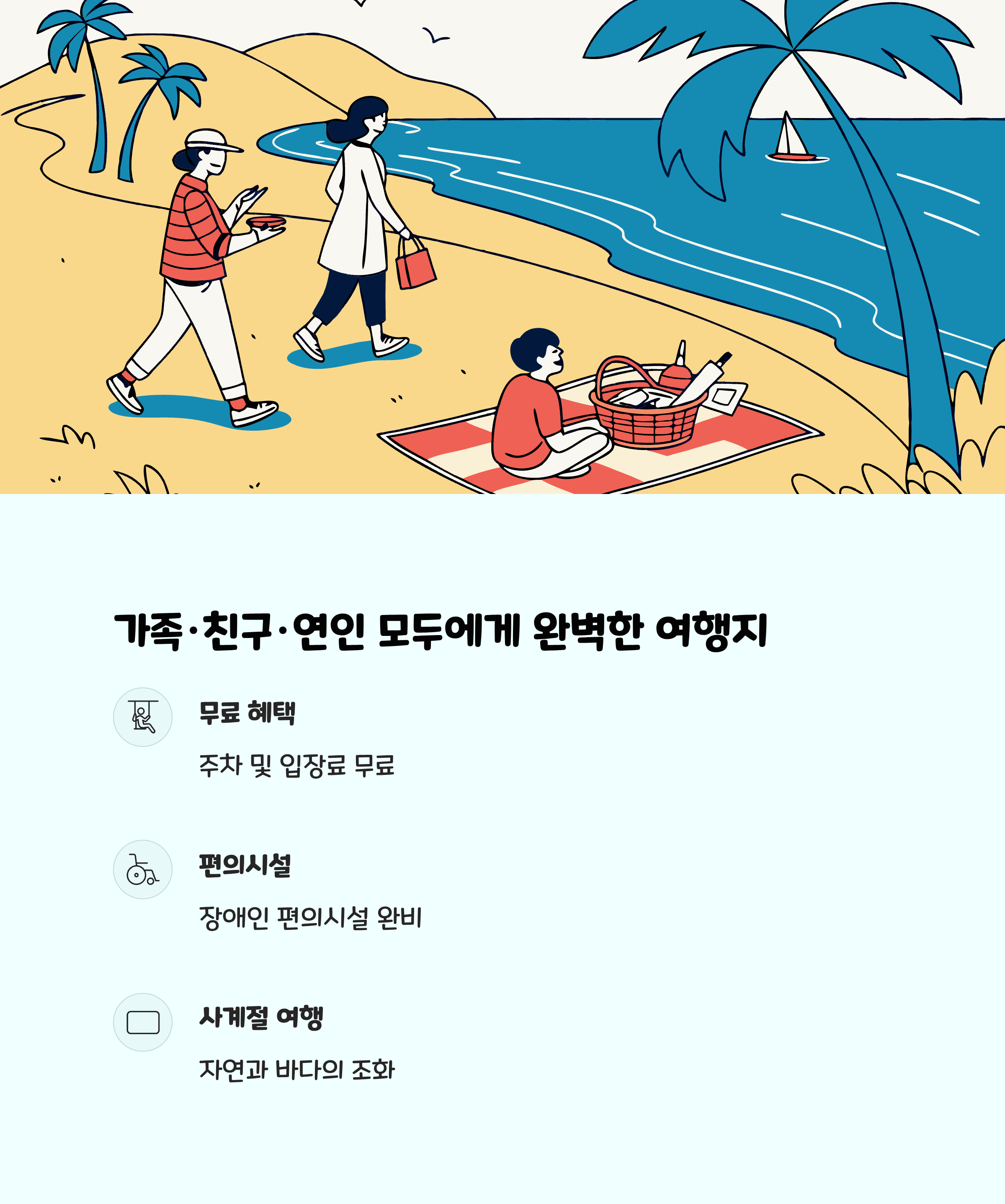 가족·친구·연인 모두에게 완벽한 여행지

무료 혜택

주차 및 입장료 무료

편의시설

장애인 편의시설 완비

사계절 여행

자연과 바다의 조화